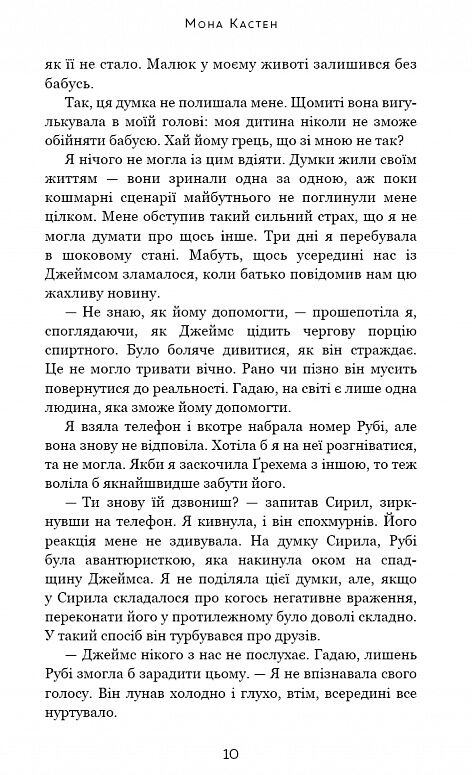 Мона Кастен

як її не стало. Малюк у моєму животі залишився без бабусь.

Так, ця думка не полишала мене. Щомиті вона вигулькувала в моїй голові: моя дитина ніколи не зможе обійняти бабусю. Хай йому грець, що зі мною не так?

Я нічого не могла із цим вдіяти. Думки жили своїм життям — вони зринали одна за одною, аж поки кошмарні сценарії майбутнього не поглинули мене цілком. Мене обступив такий сильний страх, що я не могла думати про щось інше. Три дні я перебувала в шоковому стані. Мабуть, щось усередині нас із Джеймсом зламалося, коли батько повідомив нам цю жахливу новину.

— Не знаю, як йому допомогти, — прошепотіла я, споглядаючи, як Джеймс цідить чергову порцію спиртного. Було боляче дивитися, як він страждає. Це не могло тривати вічно. Рано чи пізно він мусить повернутися до реальності. Гадаю, на світі є лише одна людина, яка зможе йому допомогти.

Я взяла телефон і вкотре набрала номер Рубі, але вона знову не відповіла. Хотіла б я на неї розгніватися, та не могла. Якби я заскочила Ґрехема з іншою, то теж воліла б якнайшвидше забути його.

— Ти знову їй дзвониш? — запитав Сирил, зиркнувши на телефон. Я кивнула, і він спохмурнів. Його реакція мене не здивувала. На думку Сирила, Рубі була авантюристкою, яка накинула оком на спадщину Джеймса. Я не поділяла цієї думки, але, якщо у Сирила складалося про когось негативне враження, переконати його у протилежному було доволі складно. У такий спосіб він турбувався про друзів.

— Джеймс нікого з нас не послухає. Гадаю, лишень Рубі змогла б зарадити цьому. — Я не впізнавала свого голосу. Він лунав холодно і глухо, втім, всередині все нуртувало.

10